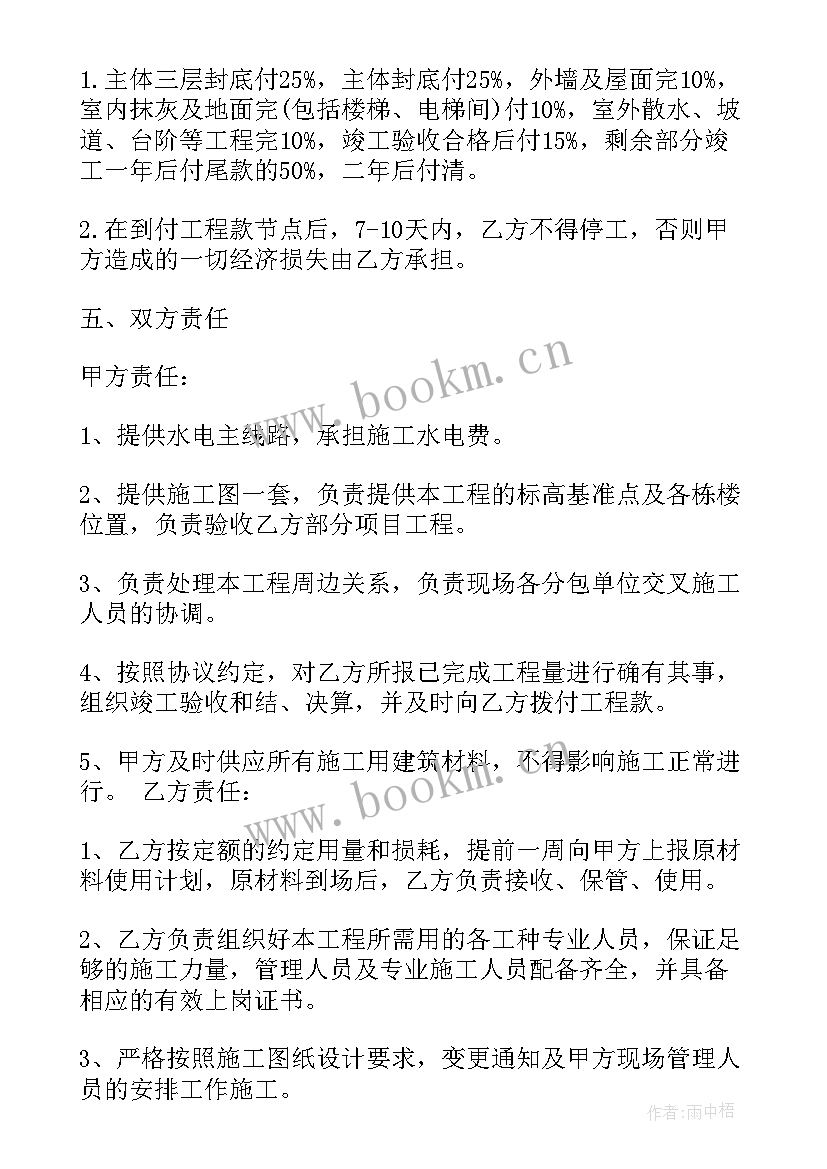 1.主体三层封底付25%，主体封底付25%，外墙及屋面完10%，室内抹灰及地面完(包括楼梯、电梯间)付10%，室外散水、坡道、台阶等工程完10%，竣工验收合格后付15%，剩余部分竣工一年后付尾款的50%，二年后付清。

2.在到付工程款节点后，7-10天内，乙方不得停工，否则甲方造成的一切经济损失由乙方承担。

五、双方责任

甲方责任：

www.bookm.cn

1、提供水电主线路，承担施工水电费。

2、提供施工图一套，负责提供本工程的标高基准点及各栋楼位置，负责验收乙方部分项目工程。

3、负责处理本工程周边关系，负责现场各分包单位交叉施工人员的协调。

4、按照协议约定，对乙方所报已完成工程量进行确有其事，组织竣工验收和结、决算，并及时向乙方拨付工程款。

5、甲方及时供应所有施工用建筑材料，不得影响施工正常进行。 乙方责任：

www.bookm.cn

1、乙方按定额的约定用量和损耗，提前一周向甲方上报原材料使用计划，原材料到场后，乙方负责接收、保管、使用。

2、乙方负责组织好本工程所需用的各工种专业人员，保证足够的施工力量，管理人员及专业施工人员配备齐全，并具备相应的有效上岗证书。

3、严格按照施工图纸设计要求，变更通知及甲方现场管理人员的安排工作施工。

作者：雨中梧